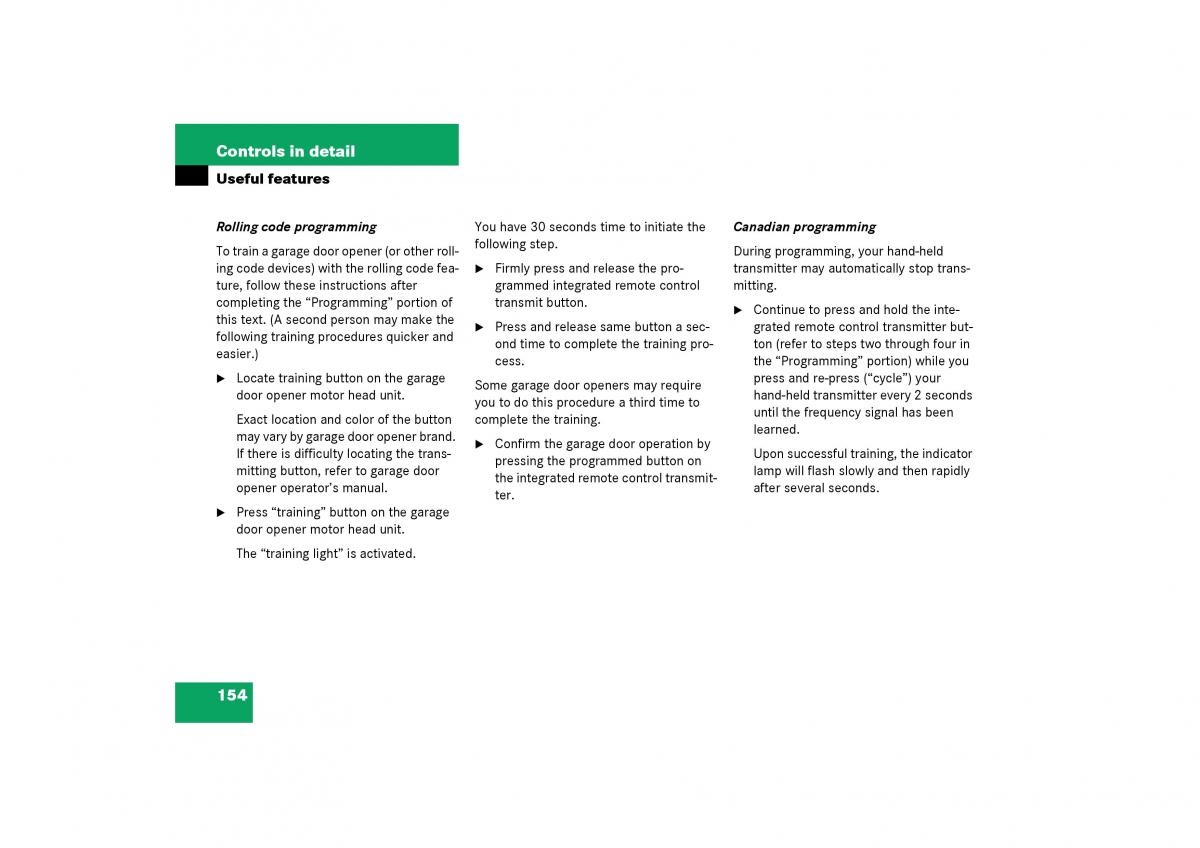 Controls in detail

Useful features

Rolling code programming

To train a garage door opener (or other rolling code devices) with the rolling code feature, follow these instructions after completing the “Programming” portion of this text. (A second person may make the following training procedures quicker and easier.)

▶ Locate training button on the garage door opener motor head unit.

Exact location and color of the button may vary by garage door opener brand. If there is difficulty locating the transmitting button, refer to garage door opener operator’s manual.

▶ Press “training” button on the garage door opener motor head unit.

The “training light” is activated.

You have 30 seconds time to initiate the following step.

▶ Firmly press and release the programmed integrated remote control transmit button.

▶ Press and release same button a second time to complete the training process.

Some garage door openers may require you to do this procedure a third time to complete the training.

▶ Confirm the garage door operation by pressing the programmed button on the integrated remote control transmitter.

Canadian programming

During programming, your hand-held transmitter may automatically stop transmitting.

▶ Continue to press and hold the integrated remote control transmitter button (refer to steps two through four in the “Programming” portion) while you press and re-press (“cycle”) your hand-held transmitter every 2 seconds until the frequency signal has been learned.

Upon successful training, the indicator lamp will flash slowly and then rapidly after several seconds.

154